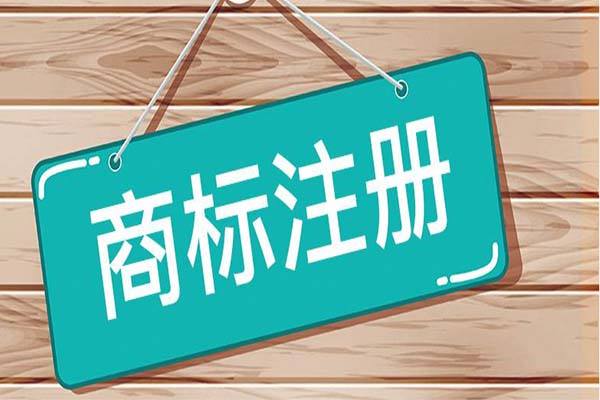 商标注册